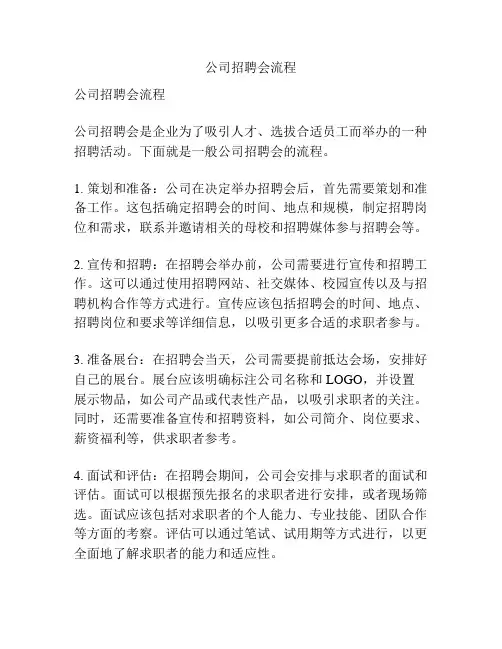 公司招聘会流程

公司招聘会流程

公司招聘会是企业为了吸引人才、选拔合适员工而举办的一种招聘活动。下面就是一般公司招聘会的流程。

1. 策划和准备：公司在决定举办招聘会后，首先需要策划和准备工作。这包括确定招聘会的时间、地点和规模，制定招聘岗位和需求，联系并邀请相关的母校和招聘媒体参与招聘会等。

2. 宣传和招聘：在招聘会举办前，公司需要进行宣传和招聘工作。这可以通过使用招聘网站、社交媒体、校园宣传以及与招聘机构合作等方式进行。宣传应该包括招聘会的时间、地点、招聘岗位和要求等详细信息，以吸引更多合适的求职者参与。

3. 准备展台：在招聘会当天，公司需要提前抵达会场，安排好自己的展台。展台应该明确标注公司名称和 LOGO，并设置展示物品，如公司产品或代表性产品，以吸引求职者的关注。同时，还需要准备宣传和招聘资料，如公司简介、岗位要求、薪资福利等，供求职者参考。

4. 面试和评估：在招聘会期间，公司会安排与求职者的面试和评估。面试可以根据预先报名的求职者进行安排，或者现场筛选。面试应该包括对求职者的个人能力、专业技能、团队合作等方面的考察。评估可以通过笔试、试用期等方式进行，以更全面地了解求职者的能力和适应性。